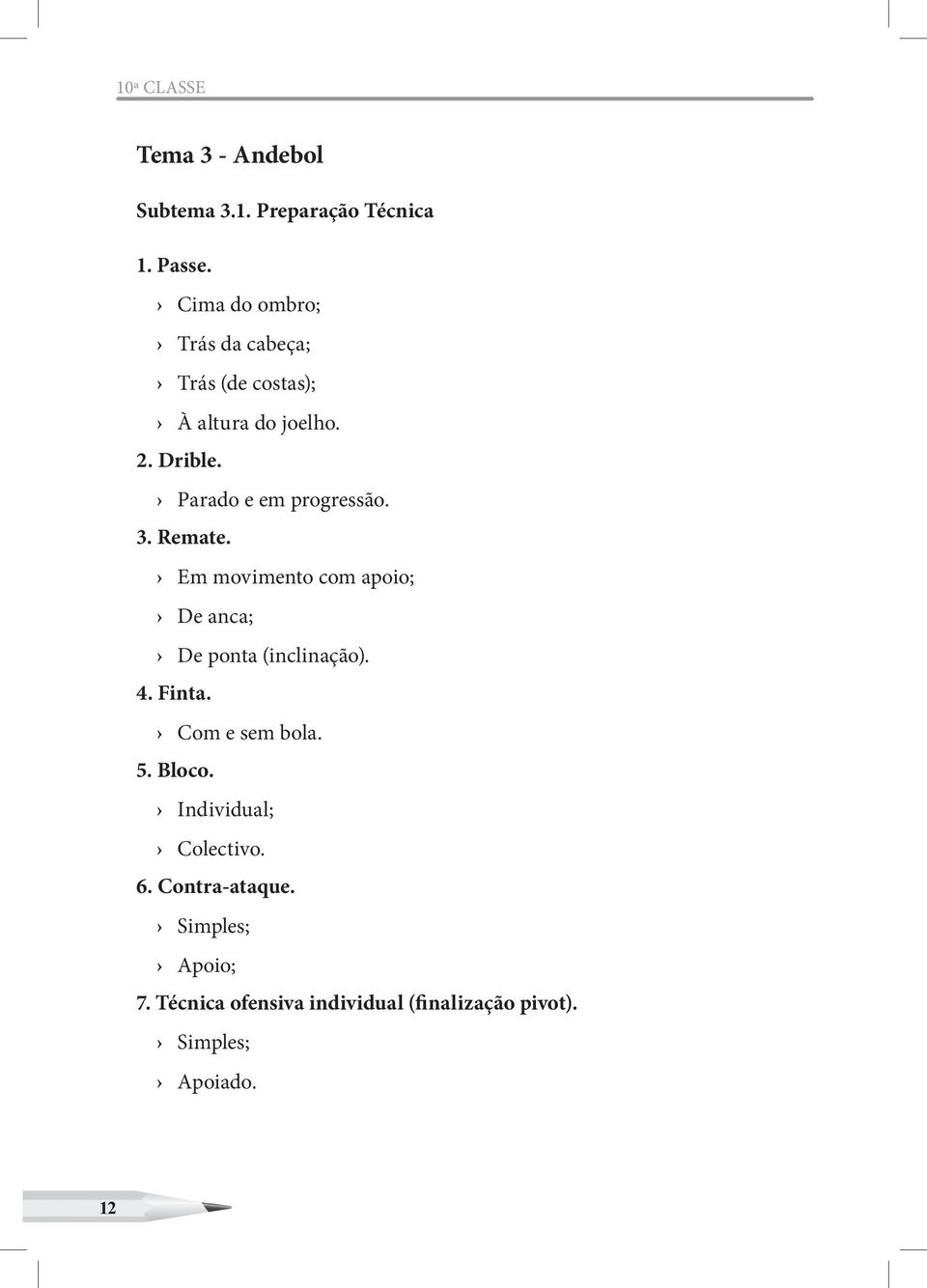 10ª CLASSE

Tema 3 - Andebol

Subtema 3.1. Preparação Técnica

1. Passe.

› Cima do ombro;

› Trás da cabeça;

› Trás (de costas);

› À altura do joelho.

2. Drible.

› Parado e em progressão.

3. Remate.

› Em movimento com apoio;

› De anca;

› De ponta (inclinação).

4. Finta.

› Com e sem bola.

5. Bloco.

› Individual;

› Colectivo.

6. Contra-ataque.

› Simples;

› Apoio;

7. Técnica ofensiva individual (finalização pivot).

› Simples;

› Apoiado.

12